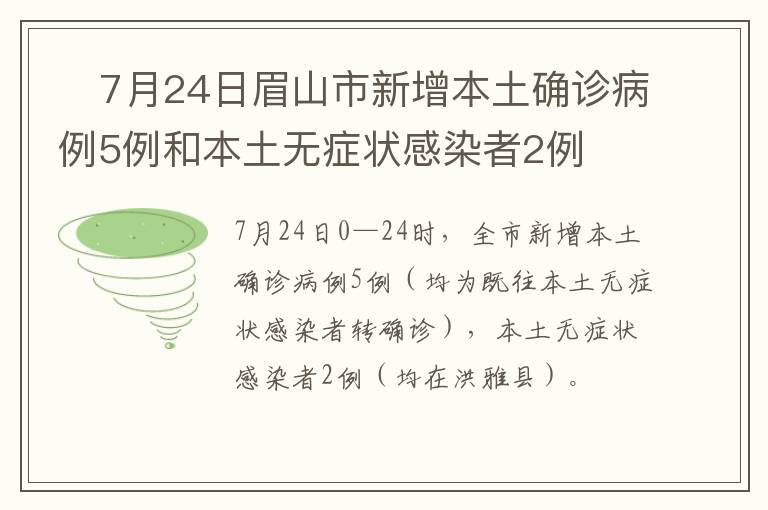 7月24日眉山市新增本土确诊病例5例和本土无症状感染者2例

7月24日0—24时，全市新增本土确诊病例5例（均为既往本土无症状感染者转确诊），本土无症状感染者2例（均在洪雅县）。